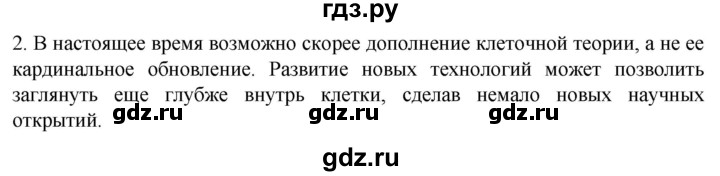 гдз.ру

2. В настоящее время возможно скорее дополнение клеточной теории, а не ее кардинальное обновление. Развитие новых технологий может позволить заглянуть еще глубже внутрь клетки, сделав немало новых научных открытий. gdz.ru gdz.ru gdz.ru

gdz.ru